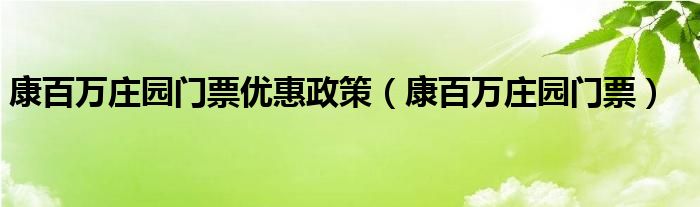 康百万庄园门票优惠政策（康百万庄园门票）